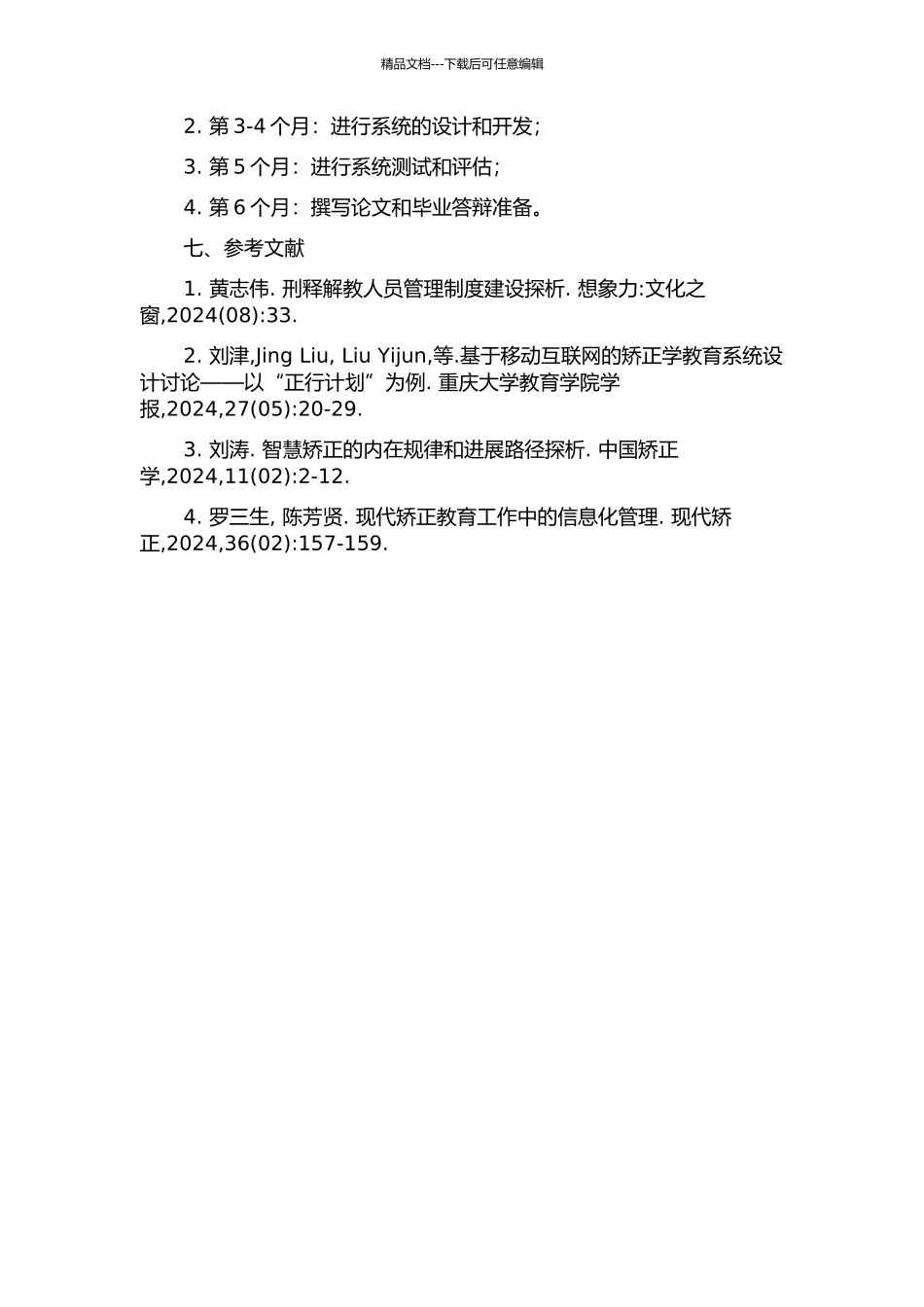 精品文档---下载后可任意编辑

2. 第 3-4 个月：进行系统的设计和开发；

3. 第 5 个月：进行系统测试和评估；

4. 第 6 个月：撰写论文和毕业答辩准备。

七、参考文献

1. 黄志伟. 刑释解教人员管理制度建设探析. 想象力:文化之窗,2024(08):33.

2. 刘津,Jing Liu, Liu Yijun,等.基于移动互联网的矫正学教育系统设计讨论——以“正行计划”为例. 重庆大学教育学院学报,2024,27(05):20-29.

3. 刘涛. 智慧矫正的内在规律和进展路径探析. 中国矫正学,2024,11(02):2-12.

4. 罗三生, 陈芳贤. 现代矫正教育工作中的信息化管理. 现代矫正,2024,36(02):157-159.